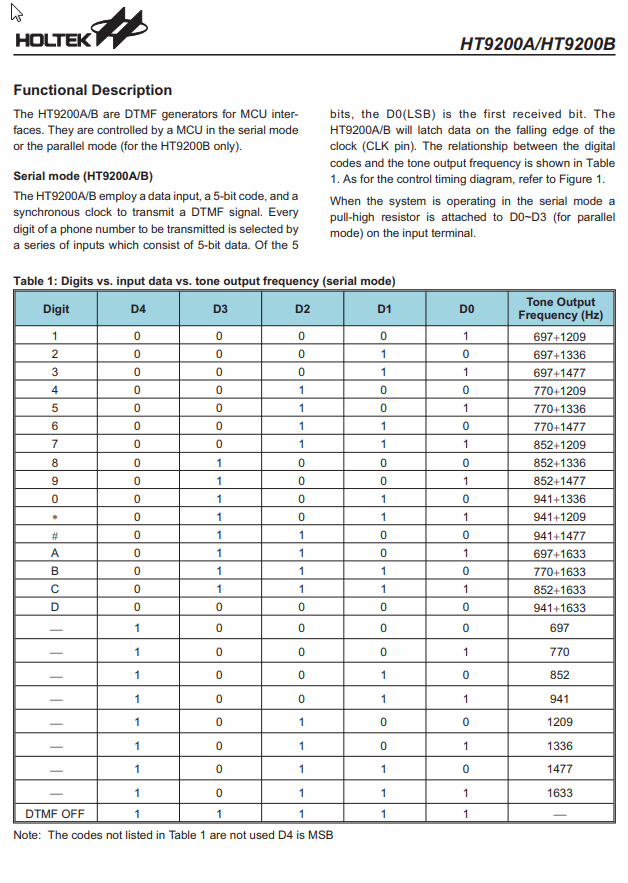 HOLTEK

HT9200A/HT9200B

Functional Description

The HT9200A/B are DTMF generators for MCU interfaces. They are controlled by a MCU in the serial mode or the parallel mode (for the HT9200B only).

Serial mode (HT9200A/B)

The HT9200A/B employ a data input, a 5-bit code, and a synchronous clock to transmit a DTMF signal. Every digit of a phone number to be transmitted is selected by a series of inputs which consist of 5-bit data. Of the 5 bits, the D0(LSB) is the first received bit. The HT9200A/B will latch data on the falling edge of the clock (CLK pin). The relationship between the digital codes and the tone output frequency is shown in Table 1. As for the control timing diagram, refer to Figure 1.

When the system is operating in the serial mode a pull-high resistor is attached to D0~D3 (for parallel mode) on the input terminal.

Table 1: Digits vs. input data vs. tone output frequency (serial mode)

| Digit | D4 | D3 | D2 | D1 | D0 | Tone Output Frequency (Hz) |
|---|---|---|---|---|---|---|
| 1 | 0 | 0 | 0 | 0 | 1 | 697+1209 |
| 2 | 0 | 0 | 0 | 1 | 0 | 697+1336 |
| 3 | 0 | 0 | 0 | 1 | 1 | 697+1477 |
| 4 | 0 | 0 | 1 | 0 | 0 | 770+1209 |
| 5 | 0 | 0 | 1 | 0 | 1 | 770+1336 |
| 6 | 0 | 0 | 1 | 1 | 0 | 770+1477 |
| 7 | 0 | 0 | 1 | 1 | 1 | 852+1209 |
| 8 | 0 | 1 | 0 | 0 | 0 | 852+1336 |
| 9 | 0 | 1 | 0 | 0 | 1 | 852+1477 |
| 0 | 0 | 1 | 0 | 1 | 0 | 941+1336 |
| * | 0 | 1 | 0 | 1 | 1 | 941+1209 |
| # | 0 | 1 | 1 | 0 | 0 | 941+1477 |
| A | 0 | 1 | 1 | 0 | 1 | 697+1633 |
| B | 0 | 1 | 1 | 1 | 0 | 770+1633 |
| C | 0 | 1 | 1 | 1 | 1 | 852+1633 |
| D | 0 | 0 | 0 | 0 | 0 | 941+1633 |
| — | 1 | 0 | 0 | 0 | 0 | 697 |
| — | 1 | 0 | 0 | 0 | 1 | 770 |
| — | 1 | 0 | 0 | 1 | 0 | 852 |
| — | 1 | 0 | 0 | 1 | 1 | 941 |
| — | 1 | 0 | 1 | 0 | 0 | 1209 |
| — | 1 | 0 | 1 | 0 | 1 | 1336 |
| — | 1 | 0 | 1 | 1 | 0 | 1477 |
| — | 1 | 0 | 1 | 1 | 1 | 1633 |
| DTMF OFF | 1 | 1 | 1 | 1 | 1 | — |

Note: The codes not listed in Table 1 are not used D4 is MSB